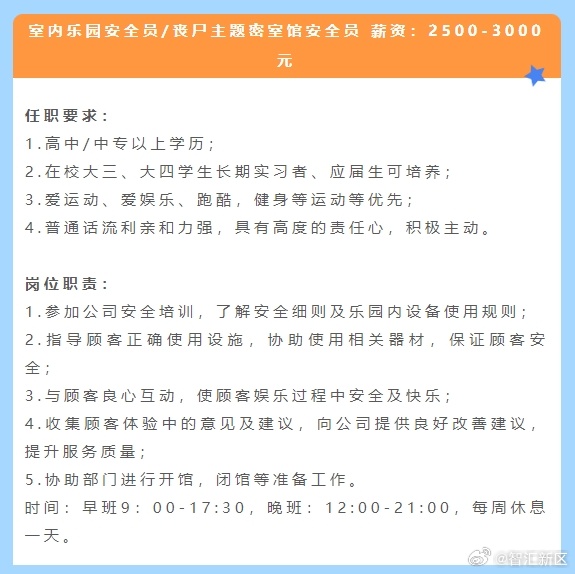 室内乐园安全员/丧尸主题密室馆安全员 薪资：2500-3000元

任职要求：
1.高中/中专以上学历；
2.在校大三、大四学生长期实习者、应届生可培养；
3.爱运动、爱娱乐、跑酷，健身等运动等优先；
4.普通话流利亲和力强，具有高度的责任心，积极主动。

岗位职责：
1.参加公司安全培训，了解安全细则及乐园内设备使用规则；
2.指导顾客正确使用设施，协助使用相关器材，保证顾客安全；
3.与顾客良心互动，使顾客娱乐过程中安全及快乐；
4.收集顾客体验中的意见及建议，向公司提供良好改善建议，提升服务质量；
5.协助部门进行开馆，闭馆等准备工作。
时间：早班9：00-17:30，晚班：12:00-21:00，每周休息一天。

@智汇新区